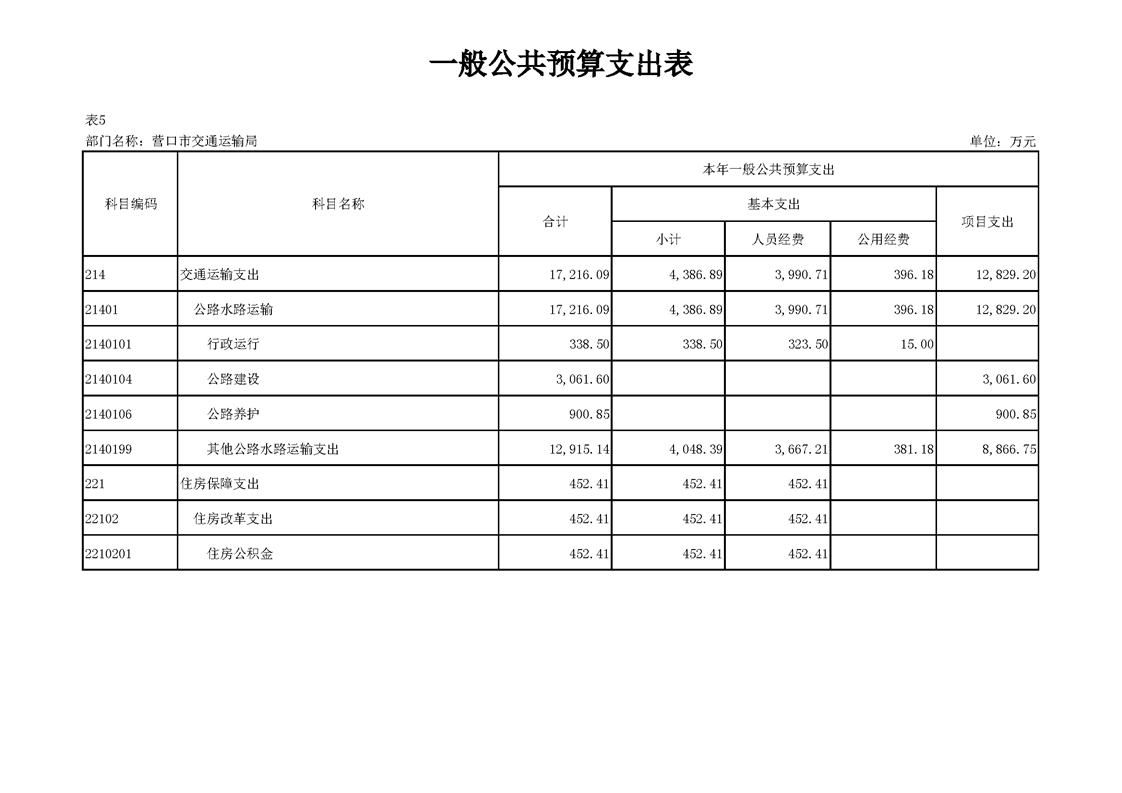 一般公共预算支出表

表5
部门名称：营口市交通运输局
单位：万元

| 科目编码 | 科目名称 | 本年一般公共预算支出 | | | | |
|---|---|---|---|---|---|---|
| | | 合计 | 基本支出 | | | 项目支出 |
| | | | 小计 | 人员经费 | 公用经费 | |
| 214 | 交通运输支出 | 17,216.09 | 4,386.89 | 3,990.71 | 396.18 | 12,829.20 |
| 21401 | 公路水路运输 | 17,216.09 | 4,386.89 | 3,990.71 | 396.18 | 12,829.20 |
| 2140101 | 行政运行 | 338.50 | 338.50 | 323.50 | 15.00 | |
| 2140104 | 公路建设 | 3,061.60 | | | | 3,061.60 |
| 2140106 | 公路养护 | 900.85 | | | | 900.85 |
| 2140199 | 其他公路水路运输支出 | 12,915.14 | 4,048.39 | 3,667.21 | 381.18 | 8,866.75 |
| 221 | 住房保障支出 | 452.41 | 452.41 | 452.41 | | |
| 22102 | 住房改革支出 | 452.41 | 452.41 | 452.41 | | |
| 2210201 | 住房公积金 | 452.41 | 452.41 | 452.41 | | |